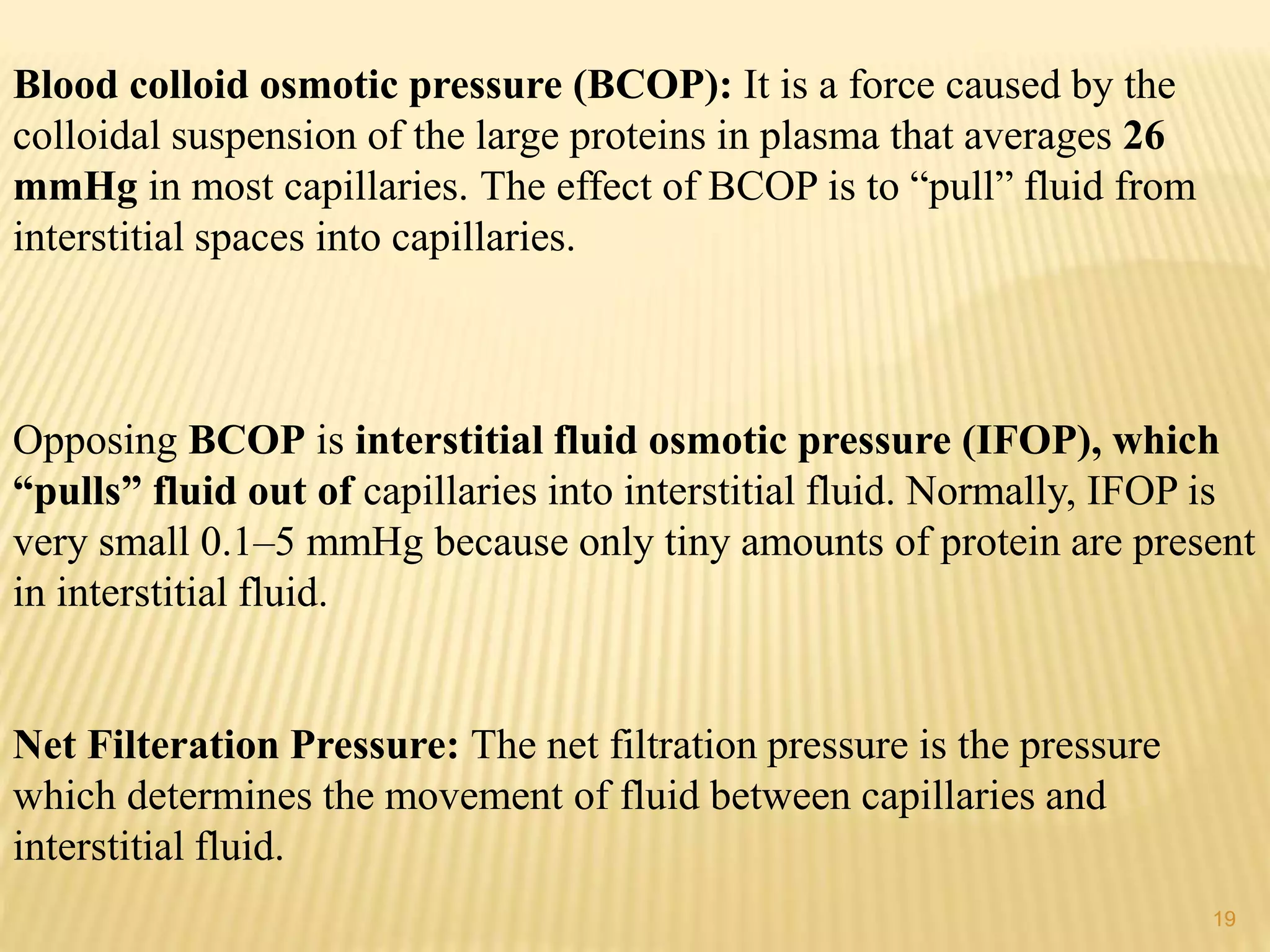 Blood colloid osmotic pressure (BCOP): It is a force caused by the colloidal suspension of the large proteins in plasma that averages 26 mmHg in most capillaries. The effect of BCOP is to “pull” fluid from interstitial spaces into capillaries.

Opposing BCOP is interstitial fluid osmotic pressure (IFOP), which “pulls” fluid out of capillaries into interstitial fluid. Normally, IFOP is very small 0.1–5 mmHg because only tiny amounts of protein are present in interstitial fluid.

Net Filteration Pressure: The net filtration pressure is the pressure which determines the movement of fluid between capillaries and interstitial fluid.

19